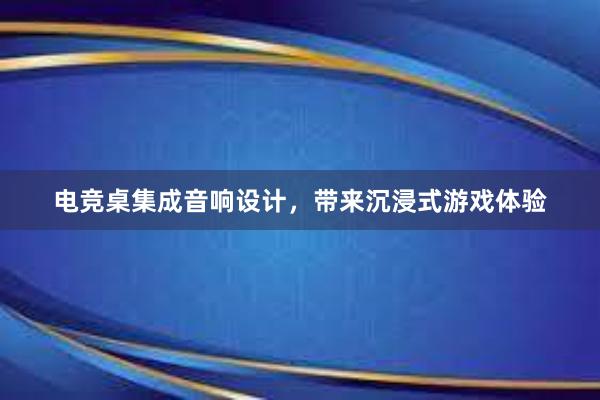 电竞桌集成音响设计，带来沉浸式游戏体验